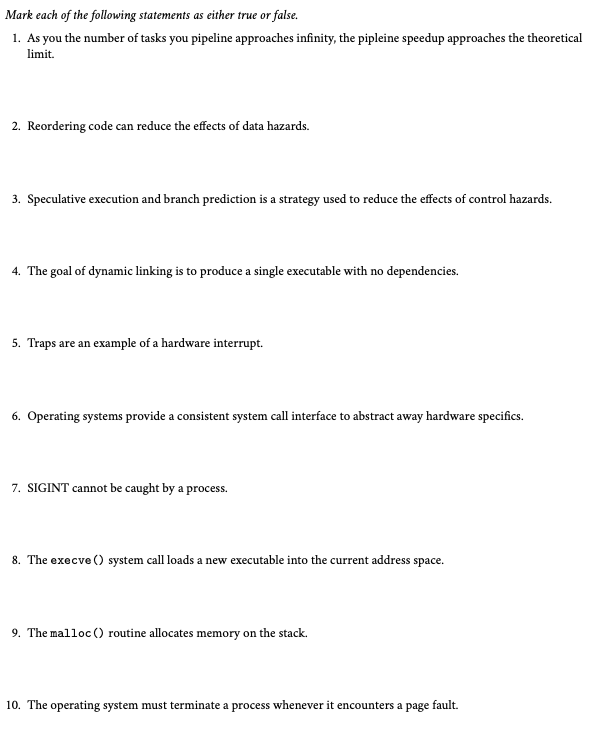 Mark each of the following statements as either true or false.

1. As you the number of tasks you pipeline approaches infinity, the pipleine speedup approaches the theoretical limit.

2. Reordering code can reduce the effects of data hazards.

3. Speculative execution and branch prediction is a strategy used to reduce the effects of control hazards.

4. The goal of dynamic linking is to produce a single executable with no dependencies.

5. Traps are an example of a hardware interrupt.

6. Operating systems provide a consistent system call interface to abstract away hardware specifics.

7. SIGINT cannot be caught by a process.

8. The execve() system call loads a new executable into the current address space.

9. The malloc() routine allocates memory on the stack.

10. The operating system must terminate a process whenever it encounters a page fault.